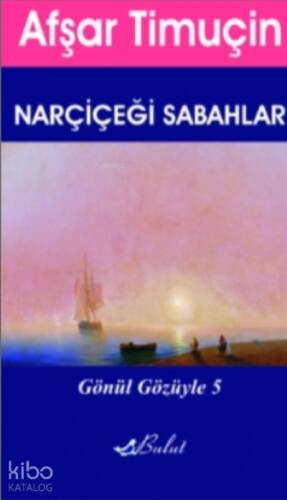 Afşar Timuçin

NARÇİÇEĞİ SABAHLAR

Gönül Gözüyle 5

Bulut

kibo
KATALOG